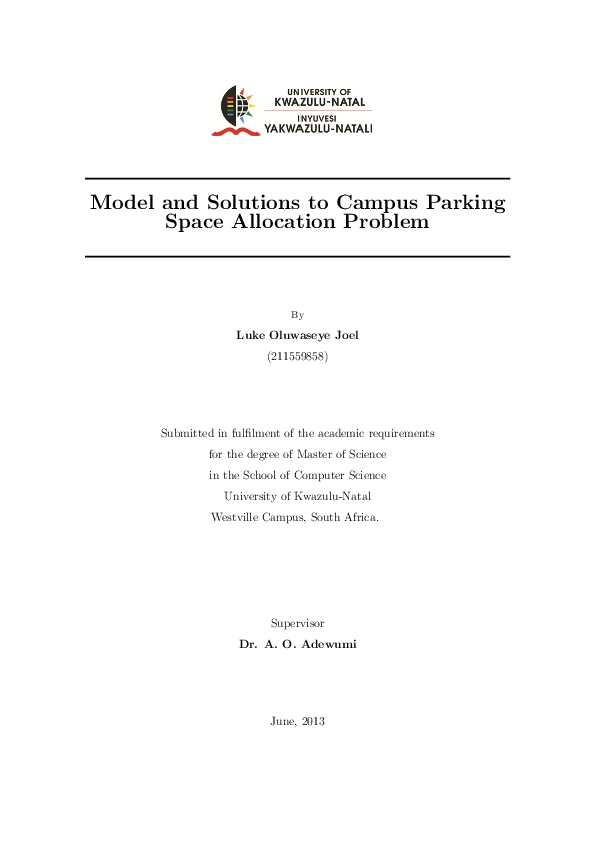 UNIVERSITY OF
KWAZULU-NATAL
INYUVESI
YAKWAZULU-NATALI

Model and Solutions to Campus Parking Space Allocation Problem

By

Luke Oluwaseye Joel

(211559858)

Submitted in fulfilment of the academic requirements
for the degree of Master of Science
in the School of Computer Science
University of Kwazulu-Natal
Westville Campus, South Africa.

Supervisor

Dr. A. O. Adewumi

June, 2013